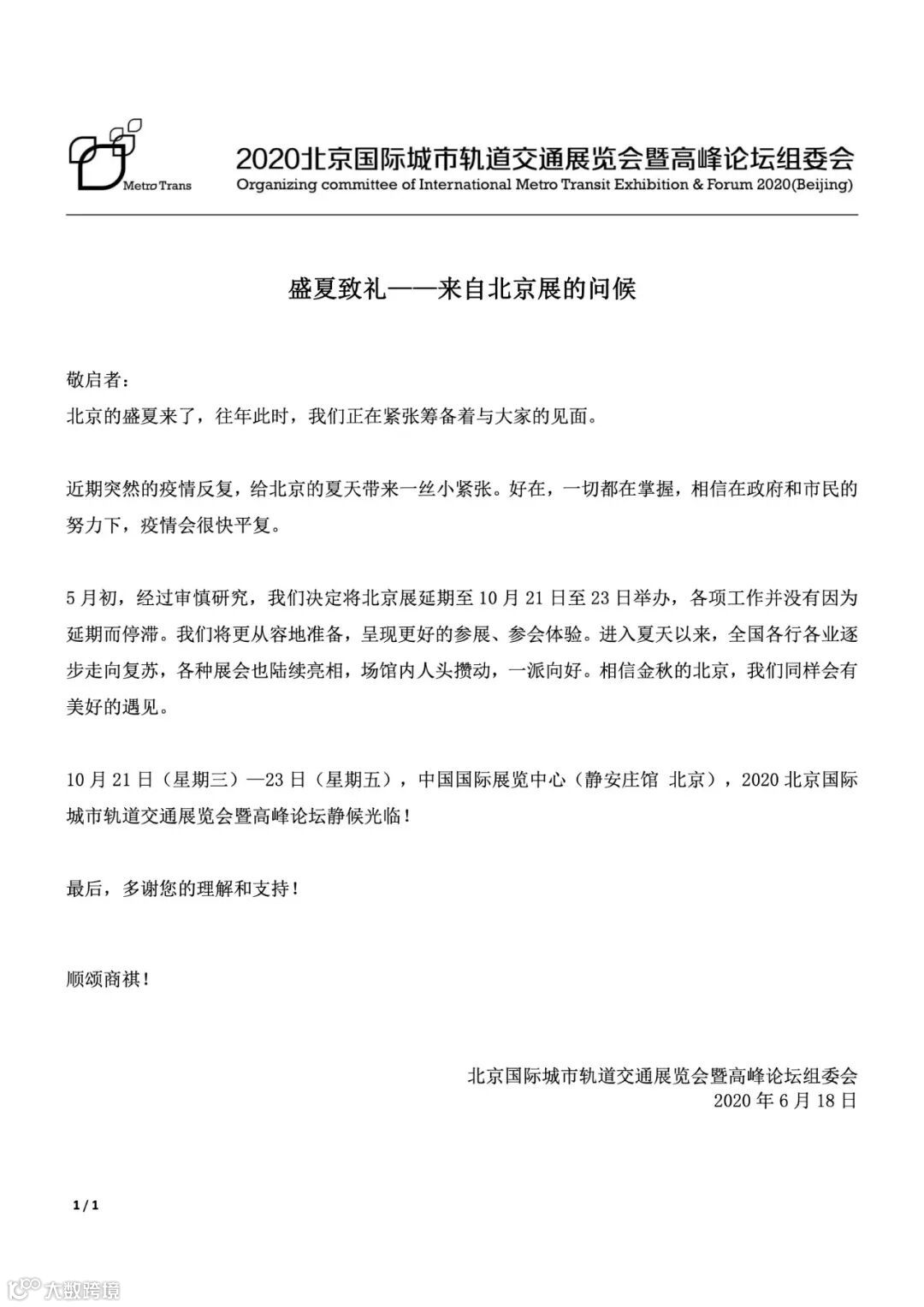 Metro Trans

2020北京国际城市轨道交通展览会暨高峰论坛组委会
Organizing committee of International Metro Transit Exhibition & Forum 2020(Beijing)

盛夏致礼——来自北京展的问候

敬启者：
北京的盛夏来了，往年此时，我们正在紧张筹备着与大家的见面。

近期突然的疫情反复，给北京的夏天带来一丝小紧张。好在，一切都在掌握，相信在政府和市民的努力下，疫情会很快平复。

5月初，经过审慎研究，我们决定将北京展延期至10月21日至23日举办，各项工作并没有因为延期而停滞。我们将更从容地准备，呈现更好的参展、参会体验。进入夏天以来，全国各行各业逐步走向复苏，各种展会也陆续亮相，场馆内人头攒动，一派向好。相信金秋的北京，我们同样会有美好的遇见。

10月21日（星期三）—23日（星期五），中国国际展览中心（静安庄馆 北京），2020北京国际城市轨道交通展览会暨高峰论坛静候光临！

最后，多谢您的理解和支持！

顺颂商祺！

北京国际城市轨道交通展览会暨高峰论坛组委会
2020年6月18日

1 / 1

大数跨境